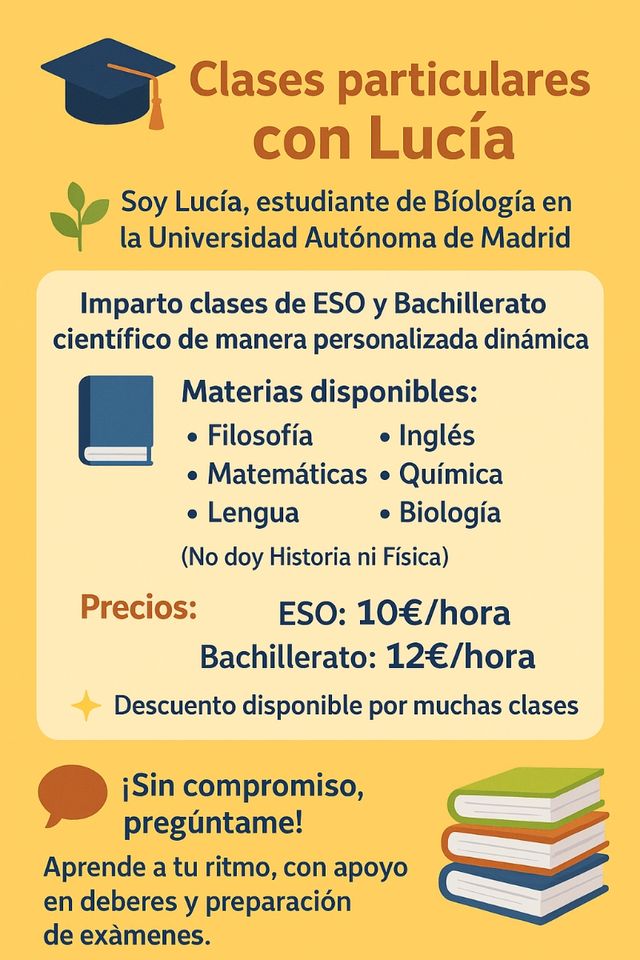 Clases particulares con Lucía

Soy Lucía, estudiante de Bíología en la Universidad Autónoma de Madrid

Imparto clases de ESO y Bachillerato científico de manera personalizada dinámica

Materias disponibles:
• Filosofía
• Matemáticas
• Lengua
• Inglés
• Química
• Biología

(No doy Historia ni Física)

Precios:
ESO: 10€/hora
Bachillerato: 12€/hora

Descuento disponible por muchas clases

¡Sin compromiso, pregúntame!

Aprende a tu ritmo, con apoyo en deberes y preparación de exàmenes.